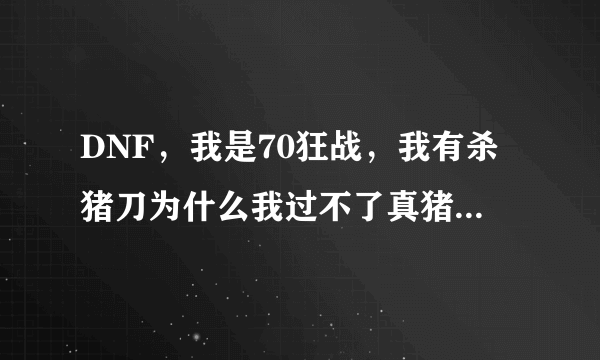 DNF，我是70狂战，我有杀猪刀为什么我过不了真猪...